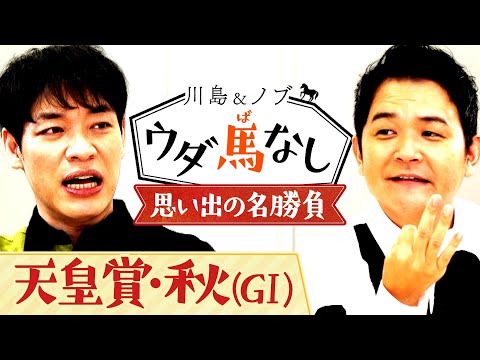 川島&ノブ
ウダ馬なし
ば
思い出の名勝負
天皇賞・秋(GI)